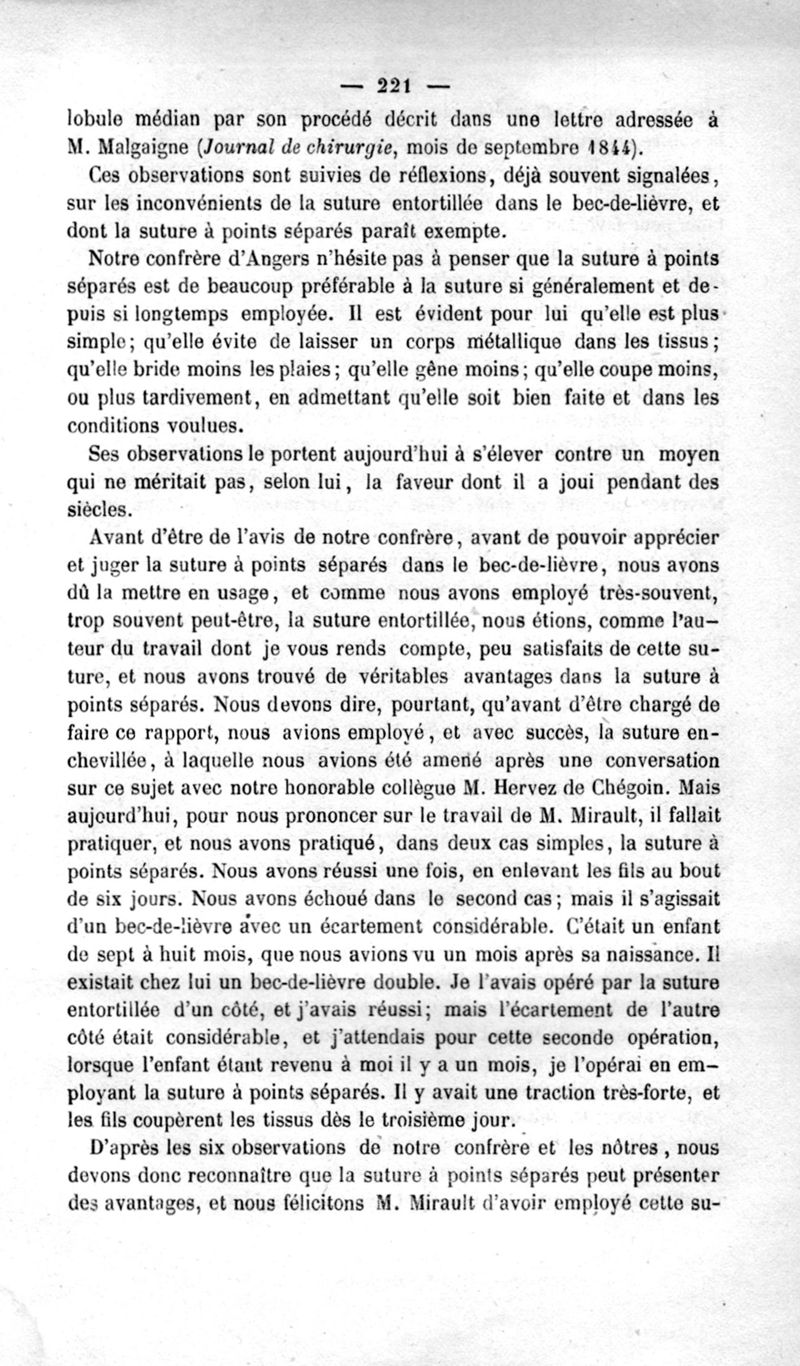 — 221 —

lobule médian par son procédé décrit dans une lettre adressée à M. Malgaigne (Journal de chirurgie, mois de septembre 1844).

Ces observations sont suivies de réflexions, déjà souvent signalées, sur les inconvénients de la suture entortillée dans le bec-de-lièvre, et dont la suture à points séparés paraît exempte.

Notre confrère d'Angers n'hésite pas à penser que la suture à points séparés est de beaucoup préférable à la suture si généralement et depuis si longtemps employée. Il est évident pour lui qu'elle est plus simple; qu'elle évite de laisser un corps métallique dans les tissus; qu'elle bride moins les plaies; qu'elle gêne moins; qu'elle coupe moins, ou plus tardivement, en admettant qu'elle soit bien faite et dans les conditions voulues.

Ses observations le portent aujourd'hui à s'élever contre un moyen qui ne méritait pas, selon lui, la faveur dont il a joui pendant des siècles.

Avant d'être de l'avis de notre confrère, avant de pouvoir apprécier et juger la suture à points séparés dans le bec-de-lièvre, nous avons dû la mettre en usage, et comme nous avons employé très-souvent, trop souvent peut-être, la suture entortillée, nous étions, comme l'auteur du travail dont je vous rends compte, peu satisfaits de cette suture, et nous avons trouvé de véritables avantages dans la suture à points séparés. Nous devons dire, pourtant, qu'avant d'être chargé de faire ce rapport, nous avions employé, et avec succès, la suture enchevillée, à laquelle nous avions été amené après une conversation sur ce sujet avec notre honorable collègue M. Hervez de Chégoin. Mais aujourd'hui, pour nous prononcer sur le travail de M. Mirault, il fallait pratiquer, et nous avons pratiqué, dans deux cas simples, la suture à points séparés. Nous avons réussi une fois, en enlevant les fils au bout de six jours. Nous avons échoué dans le second cas; mais il s'agissait d'un bec-de-lièvre avec un écartement considérable. C'était un enfant de sept à huit mois, que nous avions vu un mois après sa naissance. Il existait chez lui un bec-de-lièvre double. Je l'avais opéré par la suture entortillée d'un côté, et j'avais réussi; mais l'écartement de l'autre côté était considérable, et j'attendais pour cette seconde opération, lorsque l'enfant étant revenu à moi il y a un mois, je l'opérai en employant la suture à points séparés. Il y avait une traction très-forte, et les fils coupèrent les tissus dès le troisième jour.

D'après les six observations de notre confrère et les nôtres, nous devons donc reconnaître que la suture à points séparés peut présenter des avantages, et nous félicitons M. Mirault d'avoir employé cette su-